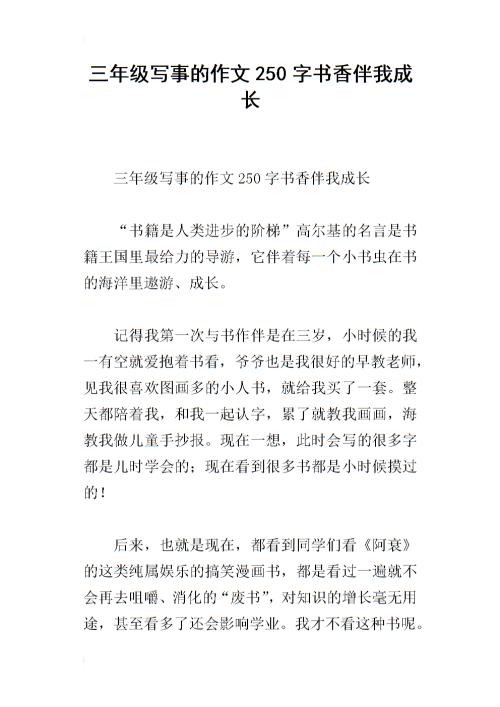 三年级写事的作文 250 字书香伴我成长

三年级写事的作文 250 字书香伴我成长

“书籍是人类进步的阶梯”高尔基的名言是书籍王国里最给力的导游，它伴着每一个小书虫在书的海洋里遨游、成长。

记得我第一次与书作伴是在三岁，小时候的我一有空就爱抱着书看，爷爷也是我很好的早教老师，见我很喜欢图画多的小人书，就给我买了一套。整天都陪着我，和我一起认字，累了就教我画画，海教我做儿童手抄报。现在一想，此时会写的很多字都是儿时学会的；现在看到很多书都是小时候摸过的！

后来，也就是现在，都看到同学们看《阿衰》的这类纯属娱乐的搞笑漫画书，都是看过一遍就不会再去咀嚼、消化的“废书”，对知识的增长毫无用途，甚至看多了还会影响学业。我才不看这种书呢。